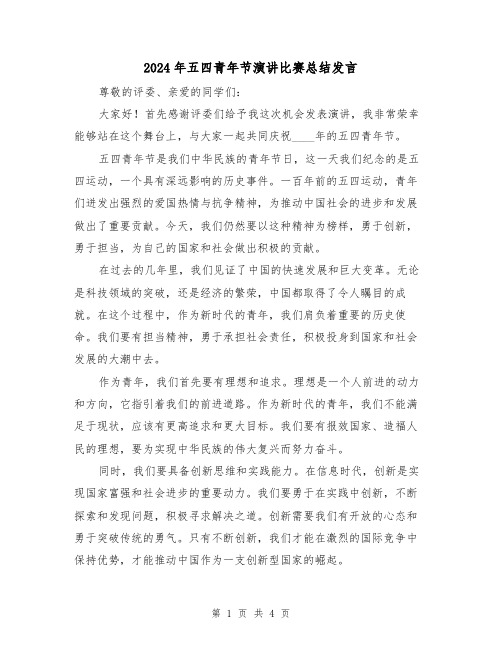 2024年五四青年节演讲比赛总结发言

尊敬的评委、亲爱的同学们:

大家好!首先感谢评委们给予我这次机会发表演讲，我非常荣幸能够站在这个舞台上，与大家一起共同庆祝____年的五四青年节。

五四青年节是我们中华民族的青年节日，这一天我们纪念的是五四运动，一个具有深远影响的历史事件。一百年前的五四运动，青年们迸发出强烈的爱国热情与抗争精神，为推动中国社会的进步和发展做出了重要贡献。今天，我们仍然要以这种精神为榜样，勇于创新，勇于担当，为自己的国家和社会做出积极的贡献。

在过去的几年里，我们见证了中国的快速发展和巨大变革。无论是科技领域的突破，还是经济的繁荣，中国都取得了令人瞩目的成就。在这个过程中，作为新时代的青年，我们肩负着重要的历史使命。我们要有担当精神，勇于承担社会责任，积极投身到国家和社会发展的大潮中去。

作为青年，我们首先要有理想和追求。理想是一个人前进的动力和方向，它指引着我们的前进道路。作为新时代的青年，我们不能满足于现状，应该有更高追求和更大目标。我们要有报效国家、造福人民的理想，要为实现中华民族的伟大复兴而努力奋斗。

同时，我们要具备创新思维和实践能力。在信息时代，创新是实现国家富强和社会进步的重要动力。我们要勇于在实践中创新，不断探索和发现问题，积极寻求解决之道。创新需要我们有开放的心态和勇于突破传统的勇气。只有不断创新，我们才能在激烈的国际竞争中保持优势，才能推动中国作为一支创新型国家的崛起。

第 1 页 共 4 页